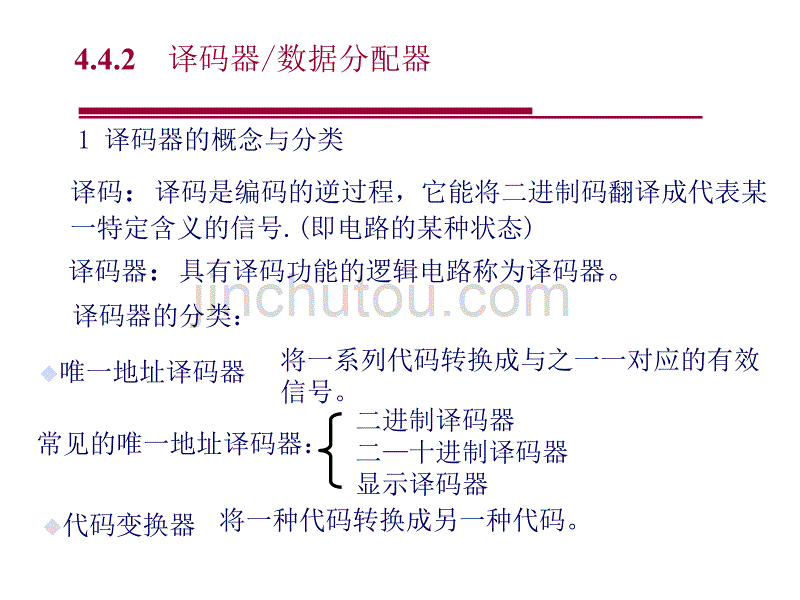 4.4.2 译码器/数据分配器

1 译码器的概念与分类

译码：译码是编码的逆过程，它能将二进制码翻译成代表某一特定含义的信号.(即电路的某种状态)

译码器：具有译码功能的逻辑电路称为译码器。

译码器的分类：

• 唯一地址译码器 将一系列代码转换成与之一一对应的有效信号。

常见的唯一地址译码器：
二进制译码器
二—十进制译码器
显示译码器

• 代码变换器 将一种代码转换成另一种代码。

jinchutou.com